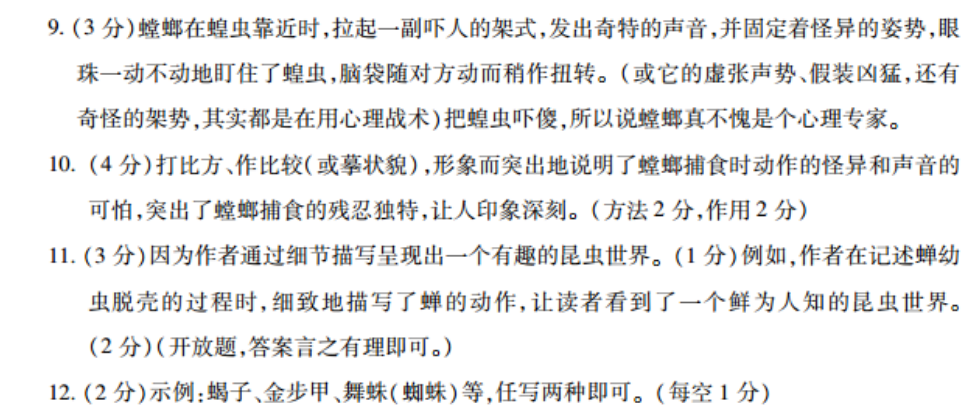 9.(3分)螳螂在蝗虫靠近时,拉起一副吓人的架式,发出奇特的声音,并固定着怪异的姿势,眼珠一动不动地盯住了蝗虫,脑袋随对方动而稍作扭转。(或它的虚张声势、假装凶猛,还有奇怪的架势,其实都是在用心理战术)把蝗虫吓傻,所以说螳螂真不愧是个心理专家。

10.(4分)打比方、作比较(或摹状貌),形象而突出地说明了螳螂捕食时动作的怪异和声音的可怕,突出了螳螂捕食的残忍独特,让人印象深刻。(方法2分,作用2分)

11.(3分)因为作者通过细节描写呈现出一个有趣的昆虫世界。(1分)例如,作者在记述蝉幼虫脱壳的过程时,细致地描写了蝉的动作,让读者看到了一个鲜为人知的昆虫世界。(2分)(开放题,答案言之有理即可。)

12.(2分)示例:蝎子、金步甲、舞蛛(蜘蛛)等,任写两种即可。(每空1分)